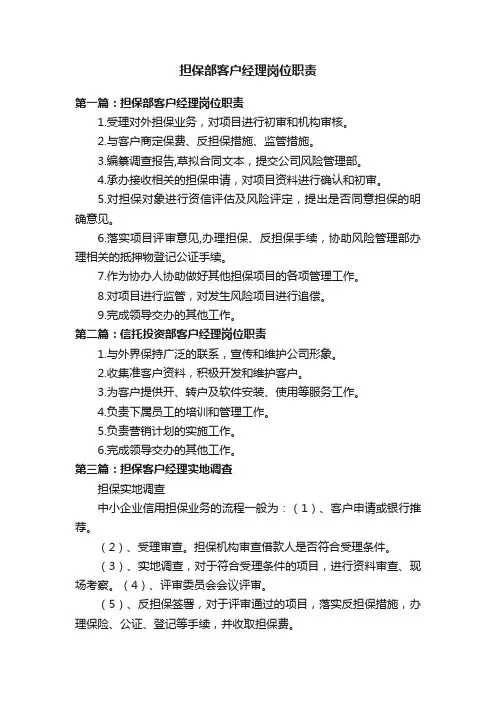 担保部客户经理岗位职责

第一篇：担保部客户经理岗位职责

1.受理对外担保业务，对项目进行初审和机构审核。

2.与客户商定保费、反担保措施、监管措施。

3.编纂调查报告,草拟合同文本，提交公司风险管理部。

4.承办接收相关的担保申请，对项目资料进行确认和初审。

5.对担保对象进行资信评估及风险评定，提出是否同意担保的明确意见。

6.落实项目评审意见,办理担保、反担保手续，协助风险管理部办理相关的抵押物登记公证手续。

7.作为协办人协助做好其他担保项目的各项管理工作。

8.对项目进行监管，对发生风险项目进行追偿。

9.完成领导交办的其他工作。

第二篇：信托投资部客户经理岗位职责

1.与外界保持广泛的联系，宣传和维护公司形象。

2.收集准客户资料，积极开发和维护客户。

3.为客户提供开、转户及软件安装、使用等服务工作。

4.负责下属员工的培训和管理工作。

5.负责营销计划的实施工作。

6.完成领导交办的其他工作。

第三篇：担保客户经理实地调查

担保实地调查

中小企业信用担保业务的流程一般为：（1）、客户申请或银行推荐。

（2）、受理审查。担保机构审查借款人是否符合受理条件。

（3）、实地调查，对于符合受理条件的项目，进行资料审查、现场考察。（4）、评审委员会会议评审。

（5）、反担保签署，对于评审通过的项目，落实反担保措施，办理保险、公证、登记等手续，并收取担保费。